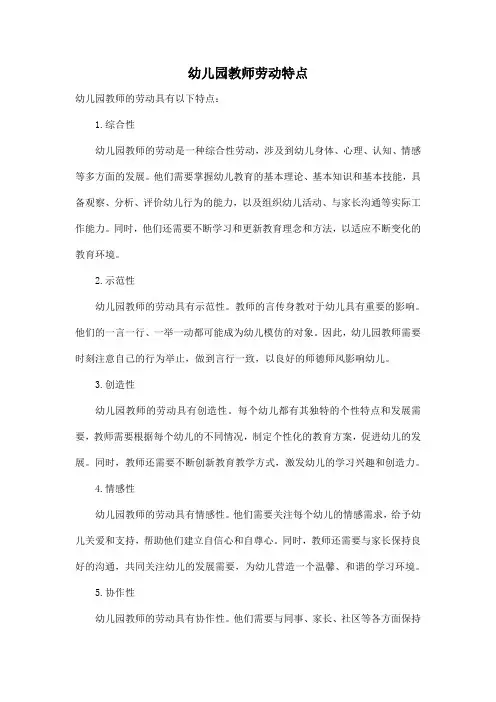 幼儿园教师劳动特点

幼儿园教师的劳动具有以下特点：

1. 综合性

幼儿园教师的劳动是一种综合性劳动，涉及到幼儿身体、心理、认知、情感等多方面的发展。他们需要掌握幼儿教育的基本理论、基本知识和基本技能，具备观察、分析、评价幼儿行为的能力，以及组织幼儿活动、与家长沟通等实际工作能力。同时，他们还需要不断学习和更新教育理念和方法，以适应不断变化的教育环境。

2. 示范性

幼儿园教师的劳动具有示范性。教师的言传身教对于幼儿具有重要的影响。他们的一言一行、一举一动都可能成为幼儿模仿的对象。因此，幼儿园教师需要时刻注意自己的行为举止，做到言行一致，以良好的师德师风影响幼儿。

3. 创造性

幼儿园教师的劳动具有创造性。每个幼儿都有其独特的个性特点和发展需要，教师需要根据每个幼儿的不同情况，制定个性化的教育方案，促进幼儿的发展。同时，教师还需要不断创新教育教学方式，激发幼儿的学习兴趣和创造力。

4. 情感性

幼儿园教师的劳动具有情感性。他们需要关注每个幼儿的情感需求，给予幼儿关爱和支持，帮助他们建立自信心和自尊心。同时，教师还需要与家长保持良好的沟通，共同关注幼儿的发展需要，为幼儿营造一个温馨、和谐的学习环境。

5. 协作性

幼儿园教师的劳动具有协作性。他们需要与同事、家长、社区等各方面保持